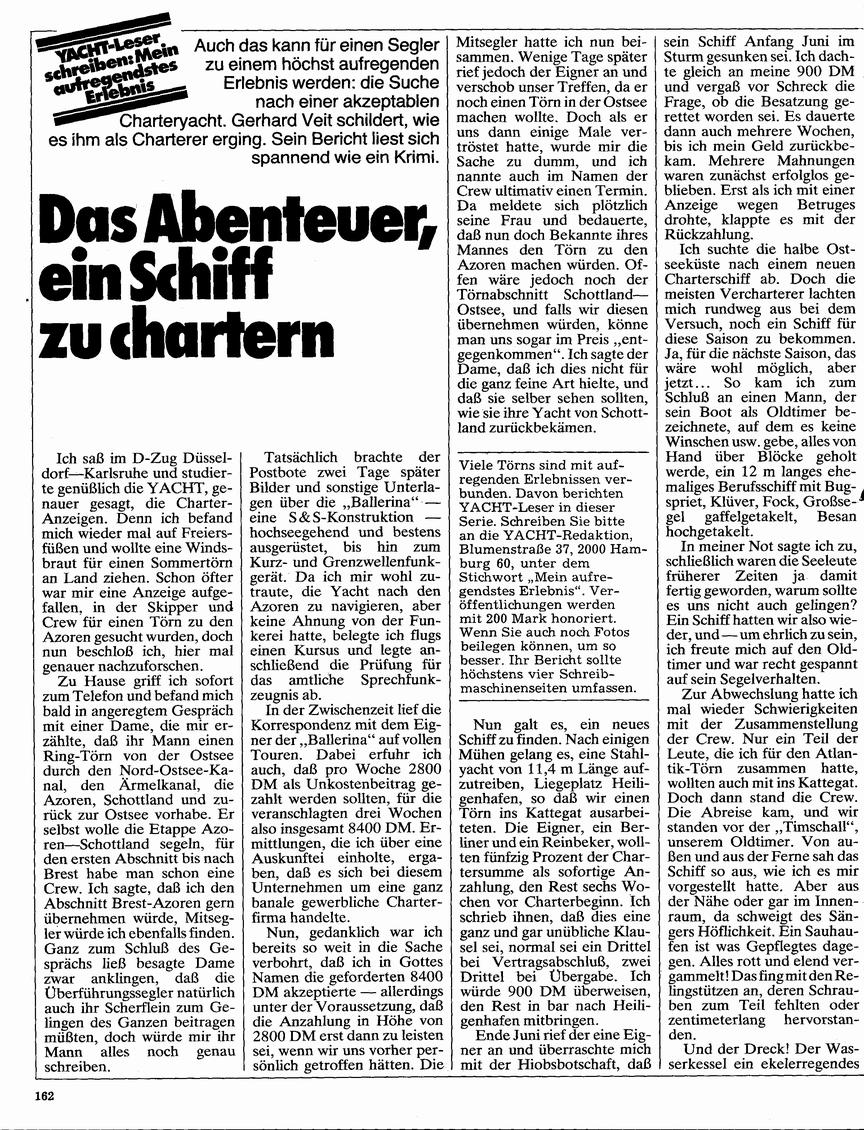 YACHT-Leser schreiben: Mein aufregendstes Erlebnis

Auch das kann für einen Segler zu einem höchst aufregenden Erlebnis werden: die Suche nach einer akzeptablen Charteryacht. Gerhard Veit schildert, wie es ihm als Charterer erging. Sein Bericht liest sich spannend wie ein Krimi.

Das Abenteuer, ein Schiff zu chartern

Ich saß im D-Zug Düsseldorf—Karlsruhe und studierte genüßlich die YACHT, genauer gesagt, die Charter-Anzeigen. Denn ich befand mich wieder mal auf Freiersfüßen und wollte eine Windsbraut für einen Sommertörn an Land ziehen. Schon öfter war mir eine Anzeige aufgefallen, in der Skipper und Crew für einen Törn zu den Azoren gesucht wurden, doch nun beschloß ich, hier mal genauer nachzuforschen.

Zu Hause griff ich sofort zum Telefon und befand mich bald in angeregtem Gespräch mit einer Dame, die mir erzählte, daß ihr Mann einen Ring-Törn von der Ostsee durch den Nord-Ostsee-Kanal, den Ärmelkanal, die Azoren, Schottland und zurück zur Ostsee vorhabe. Er selbst wolle die Etappe Azoren—Schottland segeln, für den ersten Abschnitt bis nach Brest habe man schon eine Crew. Ich sagte, daß ich den Abschnitt Brest-Azoren gern übernehmen würde, Mitsegler würde ich ebenfalls finden. Ganz zum Schluß des Gesprächs ließ besagte Dame zwar anklingen, daß die Überführungssegler natürlich auch ihr Scherflein zum Gelingen des Ganzen beitragen müßten, doch würde mir ihr Mann alles noch genau schreiben.

Tatsächlich brachte der Postbote zwei Tage später Bilder und sonstige Unterlagen über die „Ballerina" — eine S&S-Konstruktion — hochseegehend und bestens ausgerüstet, bis hin zum Kurz- und Grenzwellenfunkgerät. Da ich mir wohl zutraute, die Yacht nach den Azoren zu navigieren, aber keine Ahnung von der Funkerei hatte, belegte ich flugs einen Kursus und legte anschließend die Prüfung für das amtliche Sprechfunkzeugnis ab.

In der Zwischenzeit lief die Korrespondenz mit dem Eigner der „Ballerina" auf vollen Touren. Dabei erfuhr ich auch, daß pro Woche 2800 DM als Unkostenbeitrag gezahlt werden sollten, für die veranschlagten drei Wochen also insgesamt 8400 DM. Ermittlungen, die ich über eine Auskunftei einholte, ergaben, daß es sich bei diesem Unternehmen um eine ganz banale gewerbliche Charterfirma handelte.

Nun, gedanklich war ich bereits so weit in die Sache verbohrt, daß ich in Gottes Namen die geforderten 8400 DM akzeptierte — allerdings unter der Voraussetzung, daß die Anzahlung in Höhe von 2800 DM erst dann zu leisten sei, wenn wir uns vorher persönlich getroffen hätten. Die Mitsegler hatte ich nun beisammen. Wenige Tage später rief jedoch der Eigner an und verschob unser Treffen, da er noch einen Törn in der Ostsee machen wollte. Doch als er uns dann einige Male vertröstet hatte, wurde mir die Sache zu dumm, und ich nannte auch im Namen der Crew ultimativ einen Termin. Da meldete sich plötzlich seine Frau und bedauerte, daß nun doch Bekannte ihres Mannes den Törn zu den Azoren machen würden. Offen wäre jedoch noch der Törnabschnitt Schottland—Ostsee, und falls wir diesen übernehmen würden, könne man uns sogar im Preis „entgegenkommen". Ich sagte der Dame, daß ich dies nicht für die ganz feine Art hielte, und daß sie selber sehen sollten, wie sie ihre Yacht von Schottland zurückbekämen.

Viele Törns sind mit aufregenden Erlebnissen verbunden. Davon berichten YACHT-Leser in dieser Serie. Schreiben Sie bitte an die YACHT-Redaktion, Blumenstraße 37, 2000 Hamburg 60, unter dem Stichwort „Mein aufregendstes Erlebnis". Veröffentlichungen werden mit 200 Mark honoriert. Wenn Sie auch noch Fotos beilegen können, um so besser. Ihr Bericht sollte höchstens vier Schreibmaschinenseiten umfassen.

Nun galt es, ein neues Schiff zu finden. Nach einigen Mühen gelang es, eine Stahlyacht von 11,4 m Länge aufzutreiben, Liegeplatz Heiligenhafen, so daß wir einen Törn ins Kattegat ausarbeiteten. Die Eigner, ein Berliner und ein Reinbeker, wollten fünfzig Prozent der Chartersumme als sofortige Anzahlung, den Rest sechs Wochen vor Charterbeginn. Ich schrieb ihnen, daß dies eine ganz und gar unübliche Klausel sei, normal sei ein Drittel bei Vertragsabschluß, zwei Drittel bei Übergabe. Ich würde 900 DM überweisen, den Rest in bar nach Heiligenhafen mitbringen.

Ende Juni rief der eine Eigner an und überraschte mich mit der Hiobsbotschaft, daß sein Schiff Anfang Juni im Sturm gesunken sei. Ich dachte gleich an meine 900 DM und vergaß vor Schreck die Frage, ob die Besatzung gerettet worden sei. Es dauerte dann auch mehrere Wochen, bis ich mein Geld zurückbekam. Mehrere Mahnungen waren zunächst erfolglos geblieben. Erst als ich mit einer Anzeige wegen Betruges drohte, klappte es mit der Rückzahlung.

Ich suchte die halbe Ostseeküste nach einem neuen Charterschiff ab. Doch die meisten Vercharterer lachten mich rundweg aus bei dem Versuch, noch ein Schiff für diese Saison zu bekommen. Ja, für die nächste Saison, das wäre wohl möglich, aber jetzt... So kam ich zum Schluß an einen Mann, der sein Boot als Oldtimer bezeichnete, auf dem es keine Winschen usw. gebe, alles von Hand über Blöcke geholt werde, ein 12 m langes ehemaliges Berufsschiff mit Bugspriet, Klüver, Fock, Großsegel gaffelgetakelt, Besan hochgetakelt.

In meiner Not sagte ich zu, schließlich waren die Seeleute früherer Zeiten ja damit fertig geworden, warum sollte es uns nicht auch gelingen? Ein Schiff hatten wir also wieder, und — um ehrlich zu sein, ich freute mich auf den Oldtimer und war recht gespannt auf sein Segelverhalten.

Zur Abwechslung hatte ich mal wieder Schwierigkeiten mit der Zusammenstellung der Crew. Nur ein Teil der Leute, die ich für den Atlantik-Törn zusammen hatte, wollten auch mit ins Kattegat. Doch dann stand die Crew. Die Abreise kam, und wir standen vor der „Timschall", unserem Oldtimer. Von außen und aus der Ferne sah das Schiff so aus, wie ich es mir vorgestellt hatte. Aber aus der Nähe oder gar im Innenraum, da schweigt des Sängers Höflichkeit. Ein Sauhaufen ist was Gepflegtes dagegen. Alles rott und elend vergammelt! Das fing mit den Relingstützen an, deren Schrauben zum Teil fehlten oder zentimeterlang hervorstanden.

Und der Dreck! Der Wasserkessel ein ekelerregendes

162